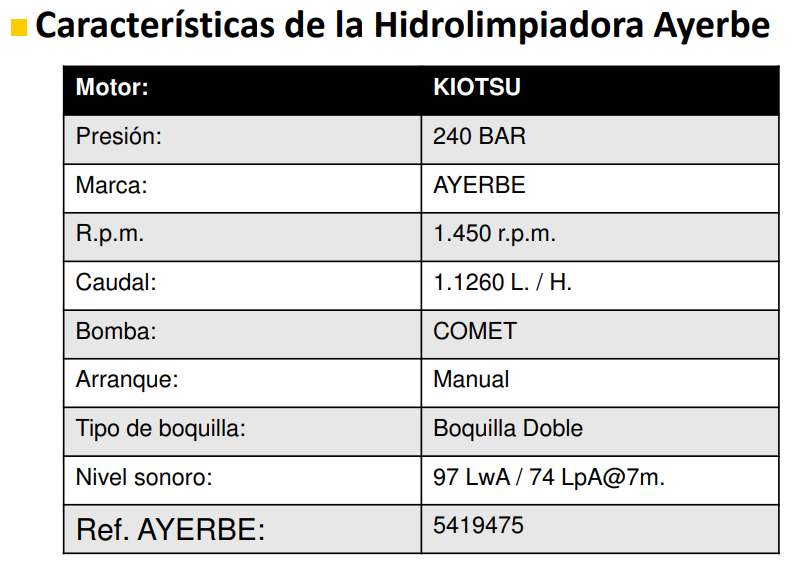 Características de la Hidrolimpiadora Ayerbe

| Motor: | KIOTSU |
|---|---|
| Presión: | 240 BAR |
| Marca: | AYERBE |
| R.p.m. | 1.450 r.p.m. |
| Caudal: | 1.1260 L. / H. |
| Bomba: | COMET |
| Arranque: | Manual |
| Tipo de boquilla: | Boquilla Doble |
| Nivel sonoro: | 97 LwA / 74 LpA@7m. |
| Ref. AYERBE: | 5419475 |